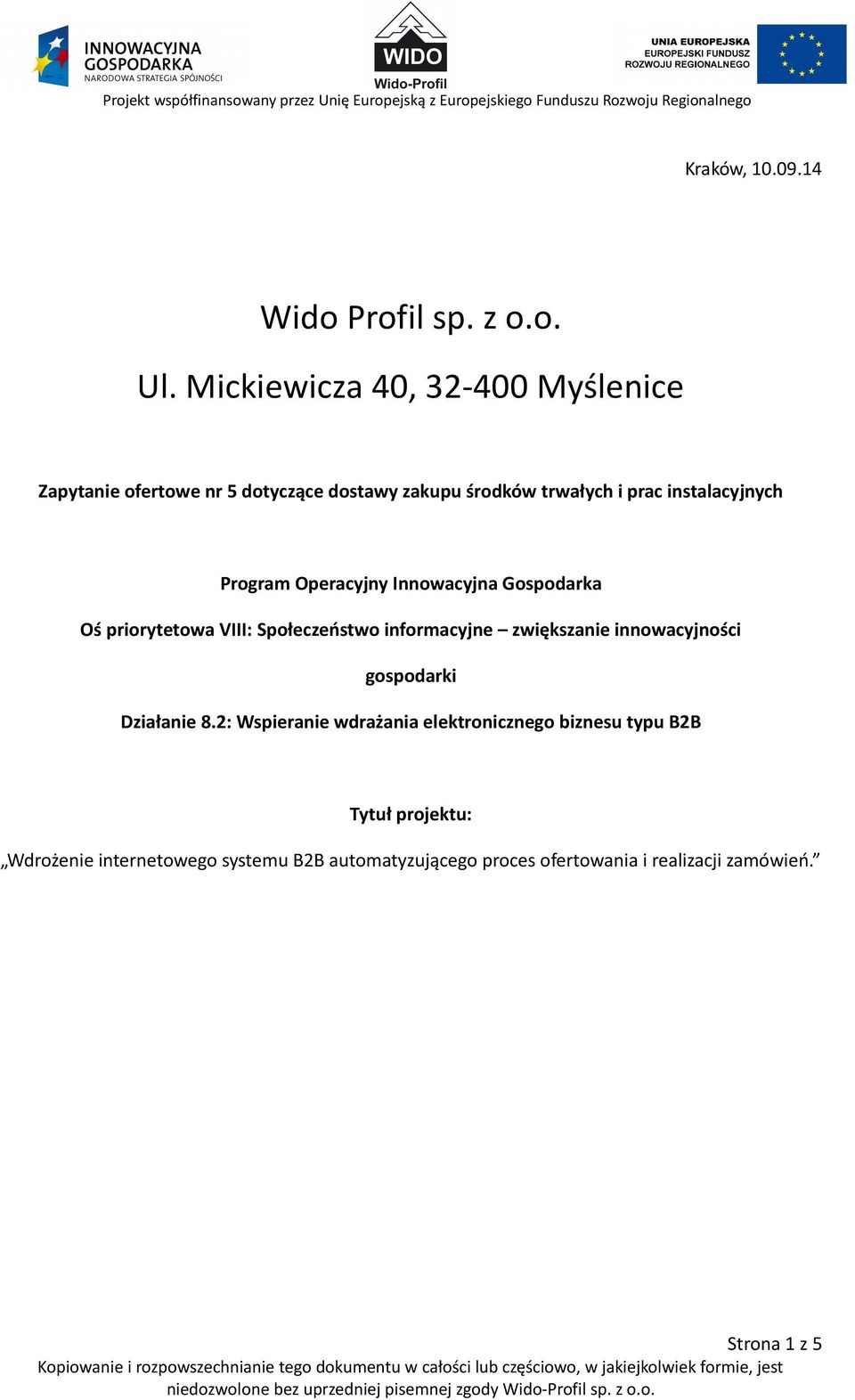 INNOWACYJNA GOSPODARKA
NARODOWA STRATEGIA SPÓJNOŚCI

WIDO
Wido-Profil

UNIA EUROPEJSKA
EUROPEJSKI FUNDUSZ
ROZWOJU REGIONALNEGO

Projekt współfinansowany przez Unię Europejską z Europejskiego Funduszu Rozwoju Regionalnego

Kraków, 10.09.14

Wido Profil sp. z o.o.

Ul. Mickiewicza 40, 32-400 Myślenice

Zapytanie ofertowe nr 5 dotyczące dostawy zakupu środków trwałych i prac instalacyjnych

Program Operacyjny Innowacyjna Gospodarka

Oś priorytetowa VIII: Społeczeństwo informacyjne – zwiększanie innowacyjności gospodarki

Działanie 8.2: Wspieranie wdrażania elektronicznego biznesu typu B2B

Tytuł projektu:

„Wdrożenie internetowego systemu B2B automatyzującego proces ofertowania i realizacji zamówień.”

Strona 1 z 5

Kopiowanie i rozpowszechnianie tego dokumentu w całości lub częściowo, w jakiejkolwiek formie, jest niedozwolone bez uprzedniej pisemnej zgody Wido-Profil sp. z o.o.